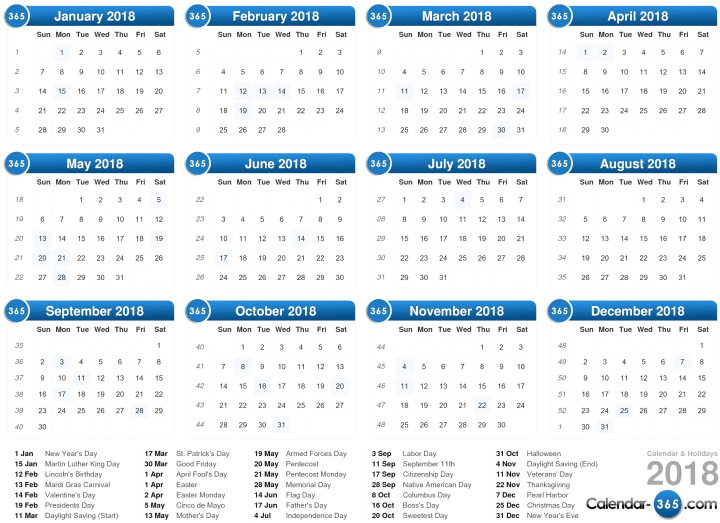 365 January 2018

| | Sun | Mon | Tue | Wed | Thu | Fri | Sat |
|---|---|---|---|---|---|---|---|
| 1 | | 1 | 2 | 3 | 4 | 5 | 6 |
| 2 | 7 | 8 | 9 | 10 | 11 | 12 | 13 |
| 3 | 14 | 15 | 16 | 17 | 18 | 19 | 20 |
| 4 | 21 | 22 | 23 | 24 | 25 | 26 | 27 |
| 5 | 28 | 29 | 30 | 31 | | | |

365 February 2018

| | Sun | Mon | Tue | Wed | Thu | Fri | Sat |
|---|---|---|---|---|---|---|---|
| 5 | | | | | 1 | 2 | 3 |
| 6 | 4 | 5 | 6 | 7 | 8 | 9 | 10 |
| 7 | 11 | 12 | 13 | 14 | 15 | 16 | 17 |
| 8 | 18 | 19 | 20 | 21 | 22 | 23 | 24 |
| 9 | 25 | 26 | 27 | 28 | | | |

365 March 2018

| | Sun | Mon | Tue | Wed | Thu | Fri | Sat |
|---|---|---|---|---|---|---|---|
| 9 | | | | | 1 | 2 | 3 |
| 10 | 4 | 5 | 6 | 7 | 8 | 9 | 10 |
| 11 | 11 | 12 | 13 | 14 | 15 | 16 | 17 |
| 12 | 18 | 19 | 20 | 21 | 22 | 23 | 24 |
| 13 | 25 | 26 | 27 | 28 | 29 | 30 | 31 |

365 April 2018

| | Sun | Mon | Tue | Wed | Thu | Fri | Sat |
|---|---|---|---|---|---|---|---|
| 14 | 1 | 2 | 3 | 4 | 5 | 6 | 7 |
| 15 | 8 | 9 | 10 | 11 | 12 | 13 | 14 |
| 16 | 15 | 16 | 17 | 18 | 19 | 20 | 21 |
| 17 | 22 | 23 | 24 | 25 | 26 | 27 | 28 |
| 18 | 29 | 30 | | | | | |

365 May 2018

| | Sun | Mon | Tue | Wed | Thu | Fri | Sat |
|---|---|---|---|---|---|---|---|
| 18 | | | 1 | 2 | 3 | 4 | 5 |
| 19 | 6 | 7 | 8 | 9 | 10 | 11 | 12 |
| 20 | 13 | 14 | 15 | 16 | 17 | 18 | 19 |
| 21 | 20 | 21 | 22 | 23 | 24 | 25 | 26 |
| 22 | 27 | 28 | 29 | 30 | 31 | | |

365 June 2018

| | Sun | Mon | Tue | Wed | Thu | Fri | Sat |
|---|---|---|---|---|---|---|---|
| 22 | | | | | | 1 | 2 |
| 23 | 3 | 4 | 5 | 6 | 7 | 8 | 9 |
| 24 | 10 | 11 | 12 | 13 | 14 | 15 | 16 |
| 25 | 17 | 18 | 19 | 20 | 21 | 22 | 23 |
| 26 | 24 | 25 | 26 | 27 | 28 | 29 | 30 |

365 July 2018

| | Sun | Mon | Tue | Wed | Thu | Fri | Sat |
|---|---|---|---|---|---|---|---|
| 27 | 1 | 2 | 3 | 4 | 5 | 6 | 7 |
| 28 | 8 | 9 | 10 | 11 | 12 | 13 | 14 |
| 29 | 15 | 16 | 17 | 18 | 19 | 20 | 21 |
| 30 | 22 | 23 | 24 | 25 | 26 | 27 | 28 |
| 31 | 29 | 30 | 31 | | | | |

365 August 2018

| | Sun | Mon | Tue | Wed | Thu | Fri | Sat |
|---|---|---|---|---|---|---|---|
| 31 | | | | 1 | 2 | 3 | 4 |
| 32 | 5 | 6 | 7 | 8 | 9 | 10 | 11 |
| 33 | 12 | 13 | 14 | 15 | 16 | 17 | 18 |
| 34 | 19 | 20 | 21 | 22 | 23 | 24 | 25 |
| 35 | 26 | 27 | 28 | 29 | 30 | 31 | |

365 September 2018

| | Sun | Mon | Tue | Wed | Thu | Fri | Sat |
|---|---|---|---|---|---|---|---|
| 35 | | | | | | | 1 |
| 36 | 2 | 3 | 4 | 5 | 6 | 7 | 8 |
| 37 | 9 | 10 | 11 | 12 | 13 | 14 | 15 |
| 38 | 16 | 17 | 18 | 19 | 20 | 21 | 22 |
| 39 | 23 | 24 | 25 | 26 | 27 | 28 | 29 |
| 40 | 30 | | | | | | |

365 October 2018

| | Sun | Mon | Tue | Wed | Thu | Fri | Sat |
|---|---|---|---|---|---|---|---|
| 40 | | 1 | 2 | 3 | 4 | 5 | 6 |
| 41 | 7 | 8 | 9 | 10 | 11 | 12 | 13 |
| 42 | 14 | 15 | 16 | 17 | 18 | 19 | 20 |
| 43 | 21 | 22 | 23 | 24 | 25 | 26 | 27 |
| 44 | 28 | 29 | 30 | 31 | | | |

365 November 2018

| | Sun | Mon | Tue | Wed | Thu | Fri | Sat |
|---|---|---|---|---|---|---|---|
| 44 | | | | | 1 | 2 | 3 |
| 45 | 4 | 5 | 6 | 7 | 8 | 9 | 10 |
| 46 | 11 | 12 | 13 | 14 | 15 | 16 | 17 |
| 47 | 18 | 19 | 20 | 21 | 22 | 23 | 24 |
| 48 | 25 | 26 | 27 | 28 | 29 | 30 | |

365 December 2018

| | Sun | Mon | Tue | Wed | Thu | Fri | Sat |
|---|---|---|---|---|---|---|---|
| 48 | | | | | | | 1 |
| 49 | 2 | 3 | 4 | 5 | 6 | 7 | 8 |
| 50 | 9 | 10 | 11 | 12 | 13 | 14 | 15 |
| 51 | 16 | 17 | 18 | 19 | 20 | 21 | 22 |
| 52 | 23 | 24 | 25 | 26 | 27 | 28 | 29 |
| 1 | 30 | 31 | | | | | |

1 Jan New Year's Day
15 Jan Martin Luther King Day
12 Feb Lincoln's Birthday
13 Feb Mardi Gras Carnival
14 Feb Valentine's Day
19 Feb Presidents Day
11 Mar Daylight Saving (Start)

17 Mar St. Patrick's Day
30 Mar Good Friday
1 Apr April Fool's Day
1 Apr Easter
2 Apr Easter Monday
5 May Cinco de Mayo
13 May Mother's Day

19 May Armed Forces Day
20 May Pentecost
21 May Pentecost Monday
28 May Memorial Day
14 Jun Flag Day
17 Jun Father's Day
4 Jul Independence Day

3 Sep Labor Day
11 Sep September 11th
17 Sep Citizenship Day
28 Sep Native American Day
8 Oct Columbus Day
16 Oct Boss's Day
20 Oct Sweetest Day

31 Oct Halloween
4 Nov Daylight Saving (End)
11 Nov Veterans' Day
22 Nov Thanksgiving
7 Dec Pearl Harbor
25 Dec Christmas Day
31 Dec New Year's Eve

Calendar & Holidays
2018
Calendar-365.com